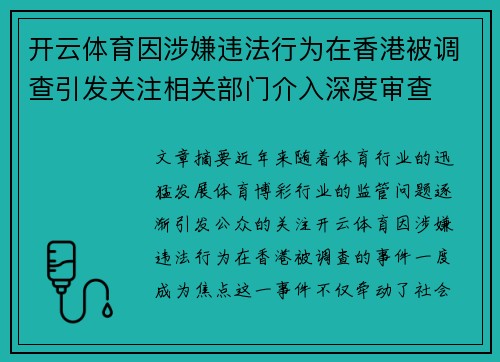 开云体育因涉嫌违法行为在香港被调查引发关注相关部门介入深度审查

文章摘要近年来随着体育行业的迅猛发展体育博彩行业的监管问题逐渐引发公众的关注开云体育因涉嫌违法行为在香港被调查的事件一度成为焦点这一事件不仅牵动了社会